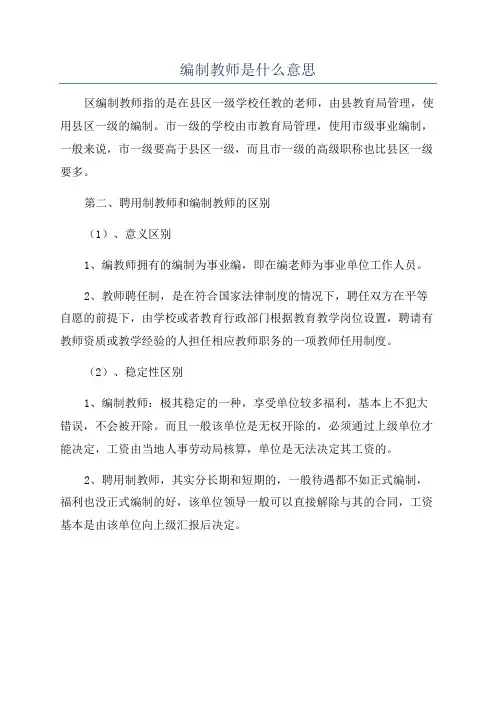 编制教师是什么意思

区编制教师指的是在县区一级学校任教的老师，由县教育局管理，使用县区一级的编制。市一级的学校由市教育局管理，使用市级事业编制，一般来说，市一级要高于县区一级，而且市一级的高级职称也比县区一级要多。

第二、聘用制教师和编制教师的区别

（1）、意义区别

1、编教师拥有的编制为事业编，即在编老师为事业单位工作人员。

2、教师聘任制，是在符合国家法律制度的情况下，聘任双方在平等自愿的前提下，由学校或者教育行政部门根据教育教学岗位设置，聘请有教师资质或教学经验的人担任相应教师职务的一项教师任用制度。

（2）、稳定性区别

1、编制教师：极其稳定的一种，享受单位较多福利，基本上不犯大错误，不会被开除。而且一般该单位是无权开除的，必须通过上级单位才能决定，工资由当地人事劳动局核算，单位是无法决定其工资的。

2、聘用制教师，其实分长期和短期的，一般待遇都不如正式编制，福利也没正式编制的好，该单位领导一般可以直接解除与其的合同，工资基本是由该单位向上级汇报后决定。